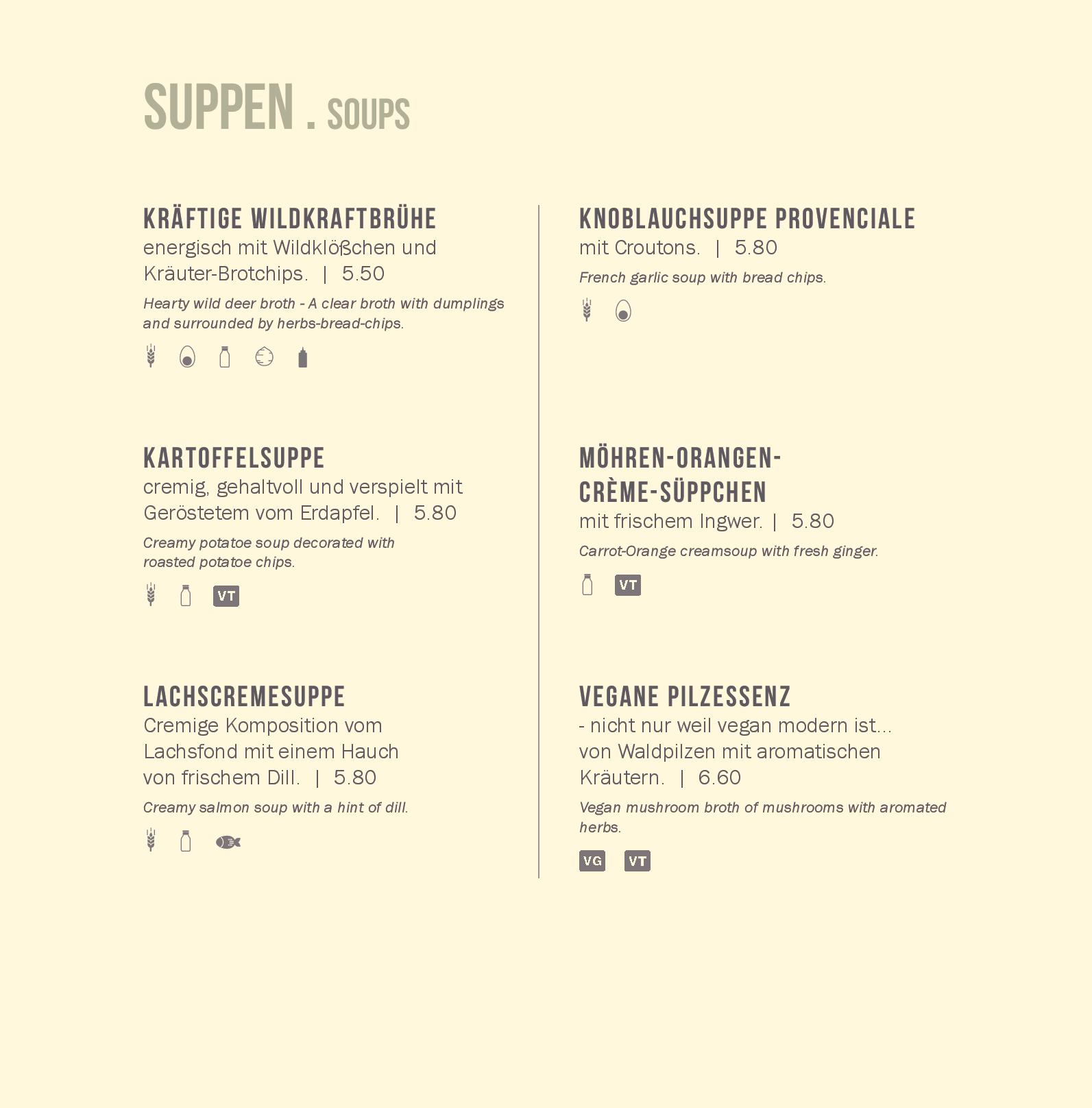 SUPPEN . SOUPS

KRÄFTIGE WILDKRAFTBRÜHE
energisch mit Wildklößchen und Kräuter-Brotchips. | 5.50

Hearty wild deer broth - A clear broth with dumplings and surrounded by herbs-bread-chips.

KARTOFFELSUPPE
cremig, gehaltvoll und verspielt mit Geröstetem vom Erdapfel. | 5.80

Creamy potatoe soup decorated with roasted potatoe chips.

VT

LACHSCREMESUPPE
Cremige Komposition vom Lachsfond mit einem Hauch von frischem Dill. | 5.80

Creamy salmon soup with a hint of dill.

KNOBLAUCHSUPPE PROVENCIALE
mit Croutons. | 5.80

French garlic soup with bread chips.

MÖHREN-ORANGEN-CRÈME-SÜPPCHEN
mit frischem Ingwer. | 5.80

Carrot-Orange creamsoup with fresh ginger.

VT

VEGANE PILZESSENZ
- nicht nur weil vegan modern ist... von Waldpilzen mit aromatischen Kräutern. | 6.60

Vegan mushroom broth of mushrooms with aromated herbs.

VG VT